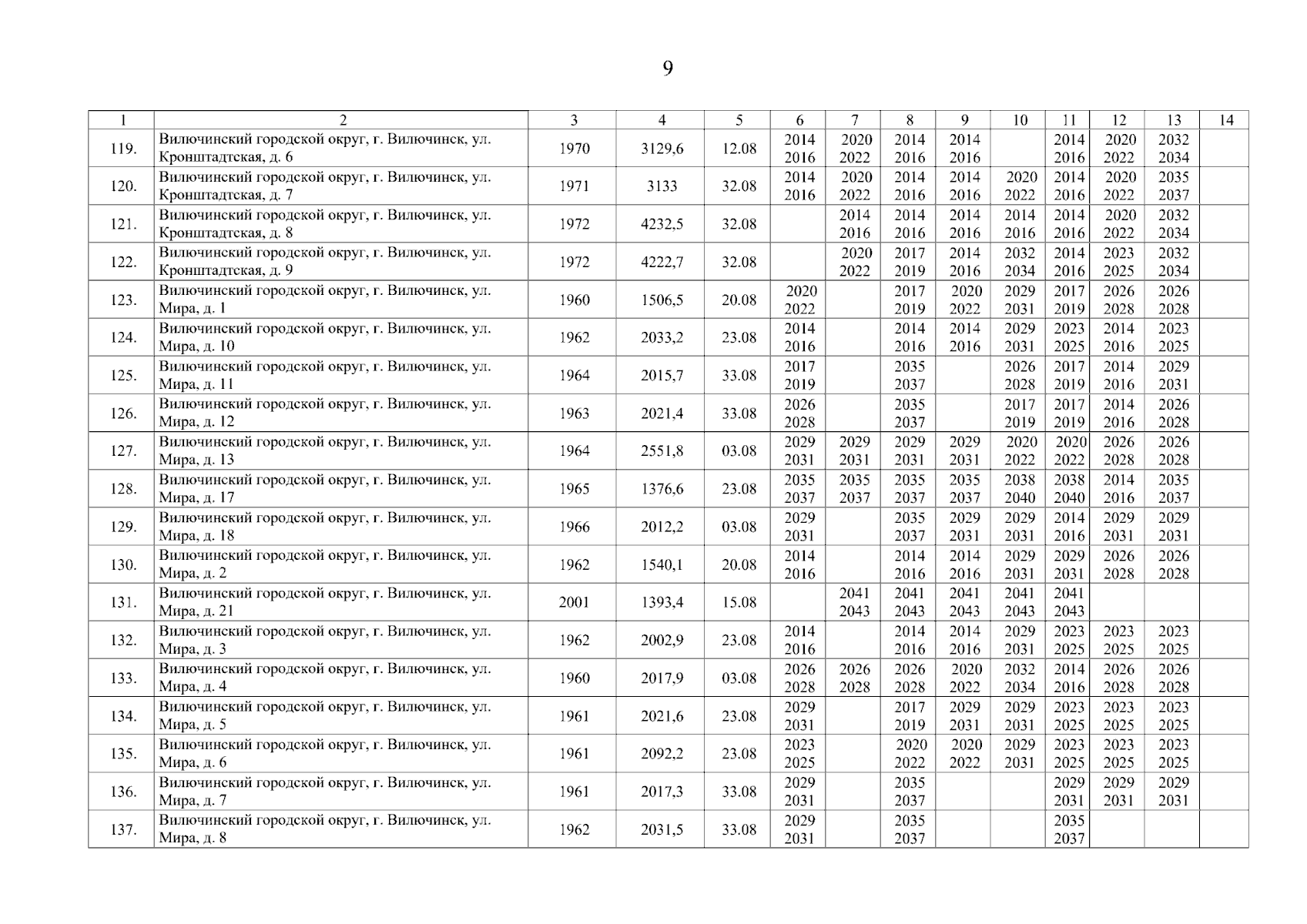 9

| 1 | 2 | 3 | 4 | 5 | 6 | 7 | 8 | 9 | 10 | 11 | 12 | 13 | 14 |
|---|---|---|---|---|---|---|---|---|---|---|---|---|---|
| 119. | Вилючинский городской округ, г. Вилючинск, ул. Кронштадтская, д. 6 | 1970 | 3129,6 | 12.08 | 2014 2016 | 2020 2022 | 2014 2016 | 2014 2016 | | 2014 2016 | 2020 2022 | 2032 2034 | |
| 120. | Вилючинский городской округ, г. Вилючинск, ул. Кронштадтская, д. 7 | 1971 | 3133 | 32.08 | 2014 2016 | 2020 2022 | 2014 2016 | 2014 2016 | 2020 2022 | 2014 2016 | 2020 2022 | 2035 2037 | |
| 121. | Вилючинский городской округ, г. Вилючинск, ул. Кронштадтская, д. 8 | 1972 | 4232,5 | 32.08 | | 2014 2016 | 2014 2016 | 2014 2016 | 2014 2016 | 2014 2016 | 2020 2022 | 2032 2034 | |
| 122. | Вилючинский городской округ, г. Вилючинск, ул. Кронштадтская, д. 9 | 1972 | 4222,7 | 32.08 | | 2020 2022 | 2017 2019 | 2014 2016 | 2032 2034 | 2014 2016 | 2023 2025 | 2032 2034 | |
| 123. | Вилючинский городской округ, г. Вилючинск, ул. Мира, д. 1 | 1960 | 1506,5 | 20.08 | 2020 2022 | | 2017 2019 | 2020 2022 | 2029 2031 | 2017 2019 | 2026 2028 | 2026 2028 | |
| 124. | Вилючинский городской округ, г. Вилючинск, ул. Мира, д. 10 | 1962 | 2033,2 | 23.08 | 2014 2016 | | 2014 2016 | 2014 2016 | 2029 2031 | 2023 2025 | 2014 2016 | 2023 2025 | |
| 125. | Вилючинский городской округ, г. Вилючинск, ул. Мира, д. 11 | 1964 | 2015,7 | 33.08 | 2017 2019 | | 2035 2037 | | 2026 2028 | 2017 2019 | 2014 2016 | 2029 2031 | |
| 126. | Вилючинский городской округ, г. Вилючинск, ул. Мира, д. 12 | 1963 | 2021,4 | 33.08 | 2026 2028 | | 2035 2037 | | 2017 2019 | 2017 2019 | 2014 2016 | 2026 2028 | |
| 127. | Вилючинский городской округ, г. Вилючинск, ул. Мира, д. 13 | 1964 | 2551,8 | 03.08 | 2029 2031 | 2029 2031 | 2029 2031 | 2029 2031 | 2020 2022 | 2020 2022 | 2026 2028 | 2026 2028 | |
| 128. | Вилючинский городской округ, г. Вилючинск, ул. Мира, д. 17 | 1965 | 1376,6 | 23.08 | 2035 2037 | 2035 2037 | 2035 2037 | 2035 2037 | 2038 2040 | 2038 2040 | 2014 2016 | 2035 2037 | |
| 129. | Вилючинский городской округ, г. Вилючинск, ул. Мира, д. 18 | 1966 | 2012,2 | 03.08 | 2029 2031 | | 2035 2037 | 2029 2031 | 2029 2031 | 2014 2016 | 2029 2031 | 2029 2031 | |
| 130. | Вилючинский городской округ, г. Вилючинск, ул. Мира, д. 2 | 1962 | 1540,1 | 20.08 | 2014 2016 | | 2014 2016 | 2014 2016 | 2029 2031 | 2029 2031 | 2026 2028 | 2026 2028 | |
| 131. | Вилючинский городской округ, г. Вилючинск, ул. Мира, д. 21 | 2001 | 1393,4 | 15.08 | | 2041 2043 | 2041 2043 | 2041 2043 | 2041 2043 | 2041 2043 | | | |
| 132. | Вилючинский городской округ, г. Вилючинск, ул. Мира, д. 3 | 1962 | 2002,9 | 23.08 | 2014 2016 | | 2014 2016 | 2014 2016 | 2029 2031 | 2023 2025 | 2023 2025 | 2023 2025 | |
| 133. | Вилючинский городской округ, г. Вилючинск, ул. Мира, д. 4 | 1960 | 2017,9 | 03.08 | 2026 2028 | 2026 2028 | 2026 2028 | 2020 2022 | 2032 2034 | 2014 2016 | 2026 2028 | 2026 2028 | |
| 134. | Вилючинский городской округ, г. Вилючинск, ул. Мира, д. 5 | 1961 | 2021,6 | 23.08 | 2029 2031 | | 2017 2019 | 2029 2031 | 2029 2031 | 2023 2025 | 2023 2025 | 2023 2025 | |
| 135. | Вилючинский городской округ, г. Вилючинск, ул. Мира, д. 6 | 1961 | 2092,2 | 23.08 | 2023 2025 | | 2020 2022 | 2020 2022 | 2029 2031 | 2023 2025 | 2023 2025 | 2023 2025 | |
| 136. | Вилючинский городской округ, г. Вилючинск, ул. Мира, д. 7 | 1961 | 2017,3 | 33.08 | 2029 2031 | | 2035 2037 | | | 2029 2031 | 2029 2031 | 2029 2031 | |
| 137. | Вилючинский городской округ, г. Вилючинск, ул. Мира, д. 8 | 1962 | 2031,5 | 33.08 | 2029 2031 | | 2035 2037 | | | 2035 2037 | | | |